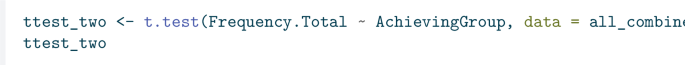 ttest_two <- t.test(Frequency.Total ~ AchievingGroup, data = all_combine
ttest_two